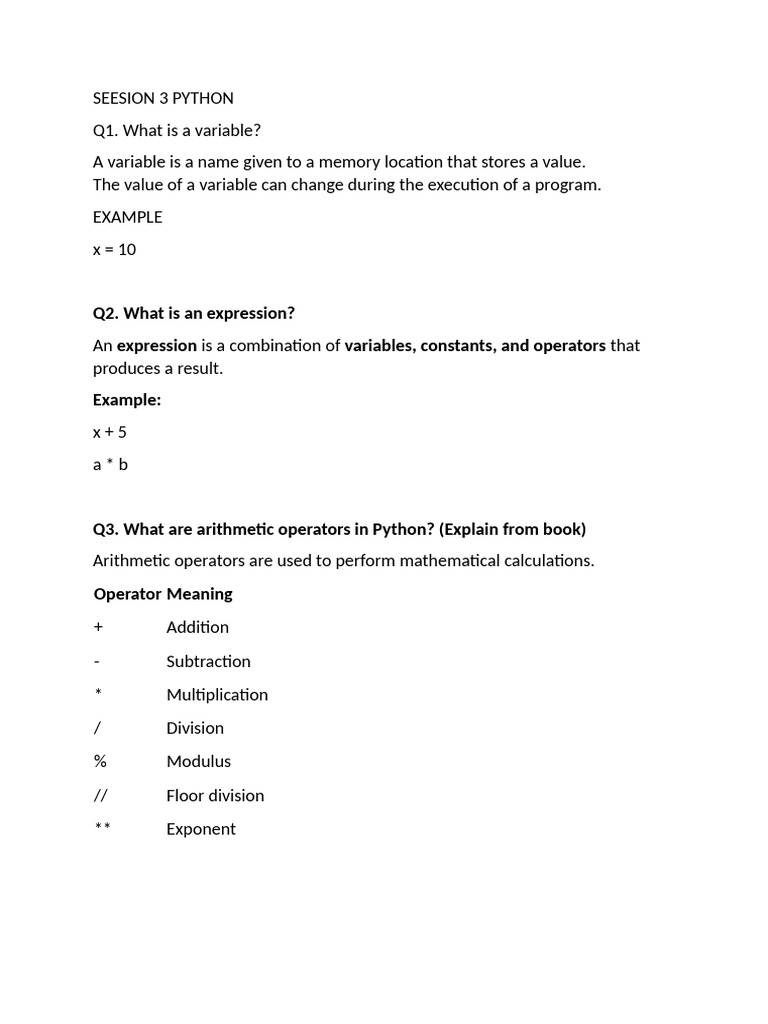 SEESION 3 PYTHON

Q1. What is a variable?

A variable is a name given to a memory location that stores a value.
The value of a variable can change during the execution of a program.

EXAMPLE

x = 10

Q2. What is an expression?

An expression is a combination of variables, constants, and operators that produces a result.

Example:

x + 5

a * b

Q3. What are arithmetic operators in Python? (Explain from book)

Arithmetic operators are used to perform mathematical calculations.

| Operator | Meaning |
|---|---|
| + | Addition |
| - | Subtraction |
| * | Multiplication |
| / | Division |
| % | Modulus |
| // | Floor division |
| ** | Exponent |